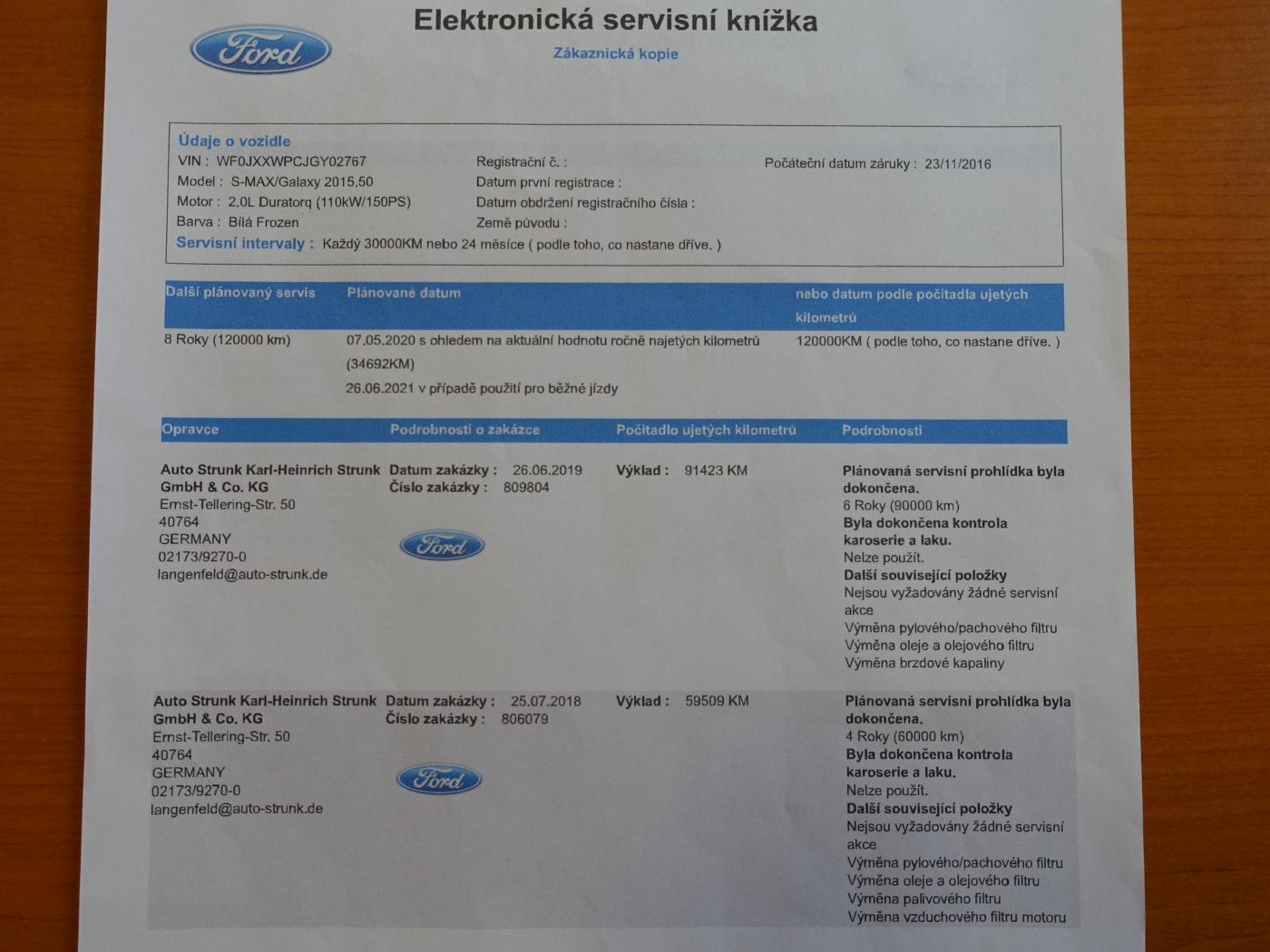 Ford

Elektronická servisní knížka

Zákaznická kopie

Údaje o vozidle

VIN : WF0JXXWPCJGY02767
Model : S-MAX/Galaxy 2015.50
Motor : 2.0L Duratorq (110kW/150PS)
Barva : Bílá Frozen

Registrační č. :
Datum první registrace :
Datum obdržení registračního čísla :
Země původu :

Počáteční datum záruky : 23/11/2016

Servisní intervaly : Každý 30000KM nebo 24 měsíce ( podle toho, co nastane dříve. )

| Další plánovaný servis | Plánované datum | nebo datum podle počitadla ujetých kilometrů |
|---|---|---|
| 8 Roky (120000 km) | 07.05.2020 s ohledem na aktuální hodnotu ročně najetých kilometrů (34692KM) 26.06.2021 v případě použití pro běžné jízdy | 120000KM ( podle toho, co nastane dříve. ) |

| Opravce | Podrobnosti o zakázce | Počitadlo ujetých kilometrů | Podrobnosti |
|---|---|---|---|
| Auto Strunk Karl-Heinrich Strunk GmbH & Co. KG Ernst-Tellering-Str. 50 40764 GERMANY 02173/9270-0 langenfeld@auto-strunk.de | Datum zakázky : 26.06.2019 Číslo zakázky : 809804 Ford | Výklad : 91423 KM | Plánovaná servisní prohlídka byla dokončena. 6 Roky (90000 km) Byla dokončena kontrola karoserie a laku. Nelze použít. Další související položky Nejsou vyžadovány žádné servisní akce Výměna pylového/pachového filtru Výměna oleje a olejového filtru Výměna brzdové kapaliny |
| Auto Strunk Karl-Heinrich Strunk GmbH & Co. KG Ernst-Tellering-Str. 50 40764 GERMANY 02173/9270-0 langenfeld@auto-strunk.de | Datum zakázky : 25.07.2018 Číslo zakázky : 806079 Ford | Výklad : 59509 KM | Plánovaná servisní prohlídka byla dokončena. 4 Roky (60000 km) Byla dokončena kontrola karoserie a laku. Nelze použít. Další související položky Nejsou vyžadovány žádné servisní akce Výměna pylového/pachového filtru Výměna oleje a olejového filtru Výměna palivového filtru Výměna vzduchového filtru motoru |